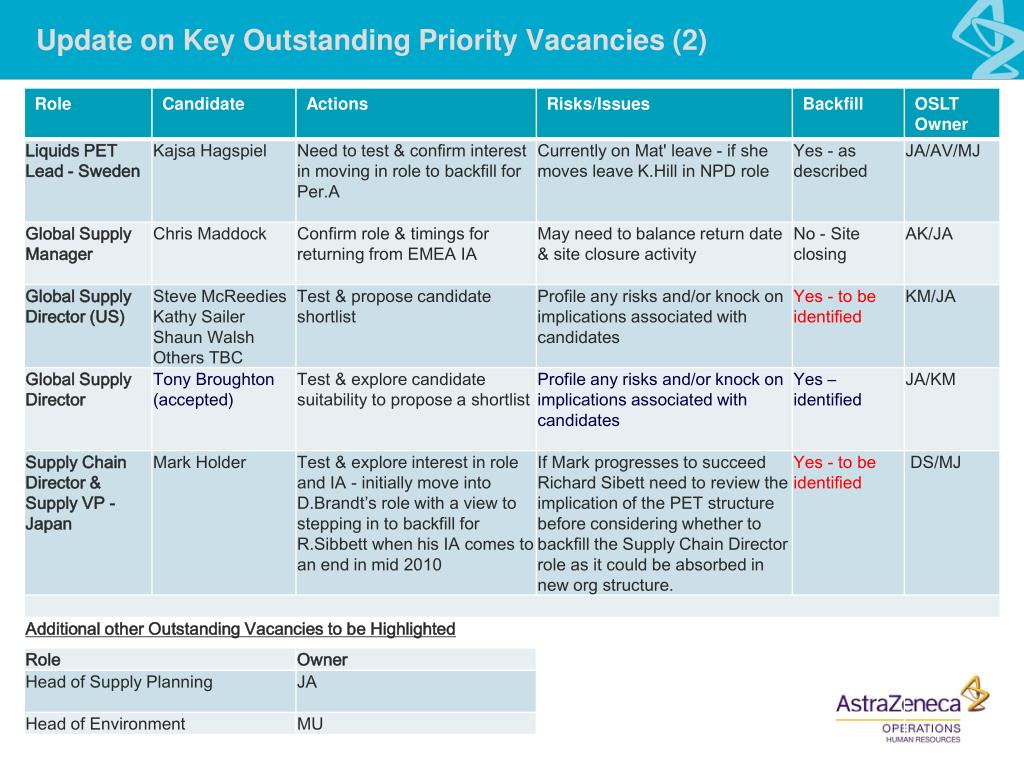 Update on Key Outstanding Priority Vacancies (2)

| Role | Candidate | Actions | Risks/Issues | Backfill | OSLT Owner |
|---|---|---|---|---|---|
| Liquids PET Lead - Sweden | Kajsa Hagspiel | Need to test & confirm interest in moving in role to backfill for Per.A | Currently on Mat' leave - if she moves leave K.Hill in NPD role | Yes - as described | JA/AV/MJ |
| Global Supply Manager | Chris Maddock | Confirm role & timings for returning from EMEA IA | May need to balance return date & site closure activity | No - Site closing | AK/JA |
| Global Supply Director (US) | Steve McReedies Kathy Sailer Shaun Walsh Others TBC | Test & propose candidate shortlist | Profile any risks and/or knock on implications associated with candidates | Yes - to be identified | KM/JA |
| Global Supply Director | Tony Broughton (accepted) | Test & explore candidate suitability to propose a shortlist | Profile any risks and/or knock on implications associated with candidates | Yes – identified | JA/KM |
| Supply Chain Director & Supply VP - Japan | Mark Holder | Test & explore interest in role and IA - initially move into D.Brandt's role with a view to stepping in to backfill for R.Sibbett when his IA comes to an end in mid 2010 | If Mark progresses to succeed Richard Sibett need to review the implication of the PET structure before considering whether to backfill the Supply Chain Director role as it could be absorbed in new org structure. | Yes - to be identified | DS/MJ |

Additional other Outstanding Vacancies to be Highlighted

| Role | Owner |
|---|---|
| Head of Supply Planning | JA |
| Head of Environment | MU |

AstraZeneca
OPERATIONS
HUMAN RESOURCES